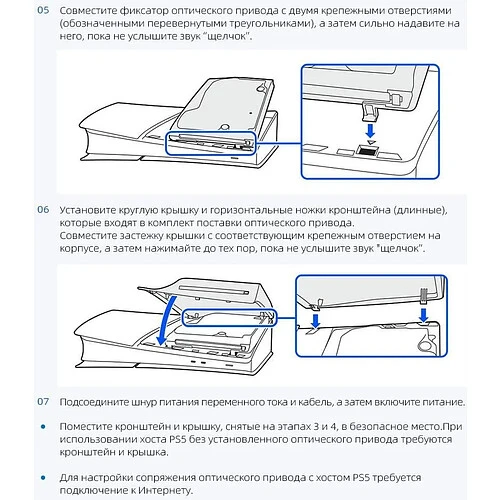 05 Совместите фиксатор оптического привода с двумя крепежными отверстиями (обозначенными перевернутыми треугольниками), а затем сильно надавите на него, пока не услышите звук "щелчок".

06 Установите круглую крышку и горизонтальные ножки кронштейна (длинные), которые входят в комплект поставки оптического привода.
Совместите застежку крышки с соответствующим крепежным отверстием на корпусе, а затем нажимайте до тех пор, пока не услышите звук "щелчок".

07 Подсоедините шнур питания переменного тока и кабель, а затем включите питание.

• Поместите кронштейн и крышку, снятые на этапах 3 и 4, в безопасное место.При использовании хоста PS5 без установленного оптического привода требуются кронштейн и крышка.

• Для настройки сопряжения оптического привода с хостом PS5 требуется подключение к Интернету.